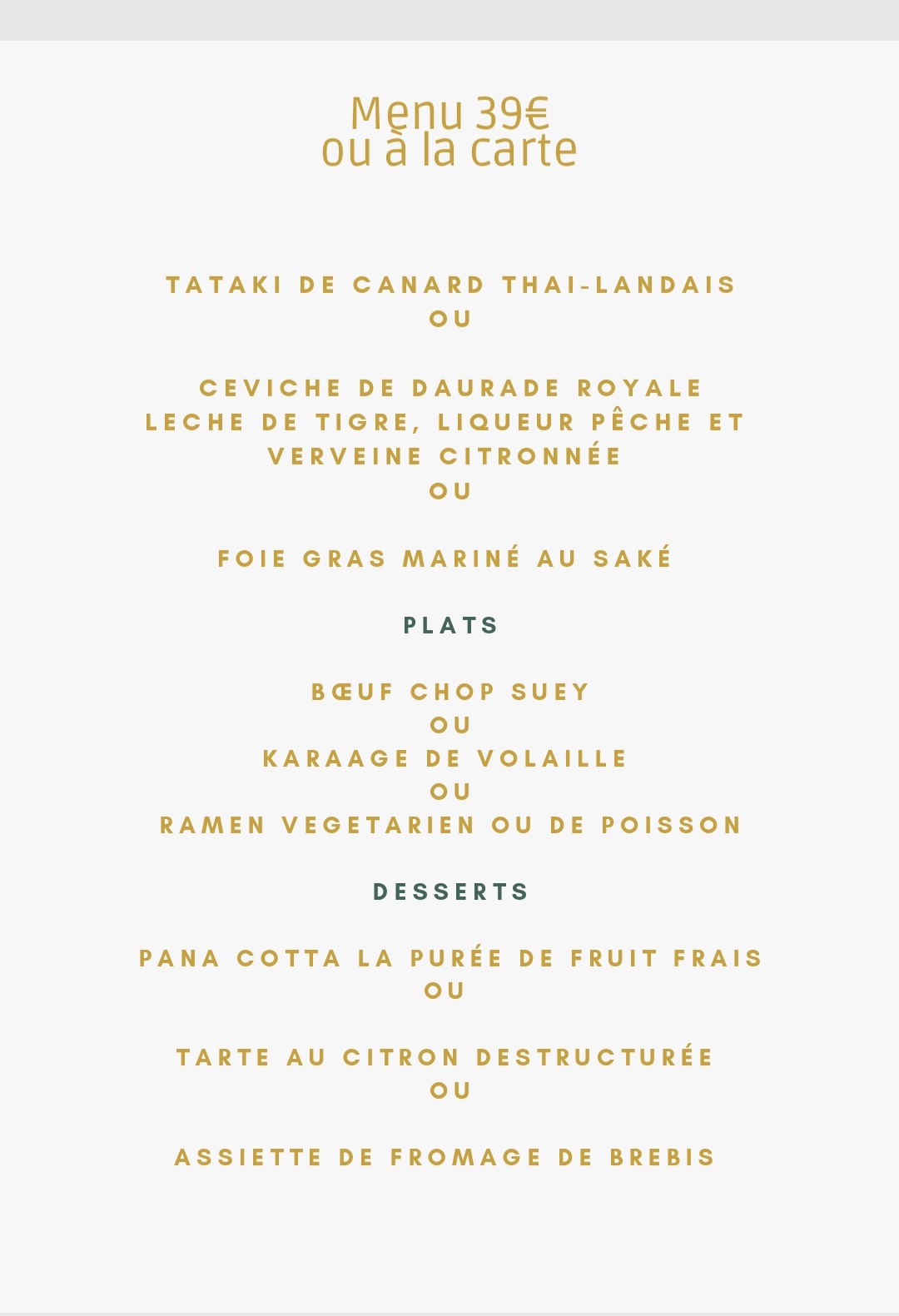 Menu 39€
ou à la carte

TATAKI DE CANARD THAI-LANDAIS
OU

CEVICHE DE DAURADE ROYALE
LECHE DE TIGRE, LIQUEUR PÊCHE ET VERVEINE CITRONNÉE
OU

FOIE GRAS MARINÉ AU SAKÉ

PLATS

BŒUF CHOP SUEY
OU
KARAAGE DE VOLAILLE
OU
RAMEN VEGETARIEN OU DE POISSON

DESSERTS

PANA COTTA LA PURÉE DE FRUIT FRAIS
OU

TARTE AU CITRON DESTRUCTURÉE
OU

ASSIETTE DE FROMAGE DE BREBIS